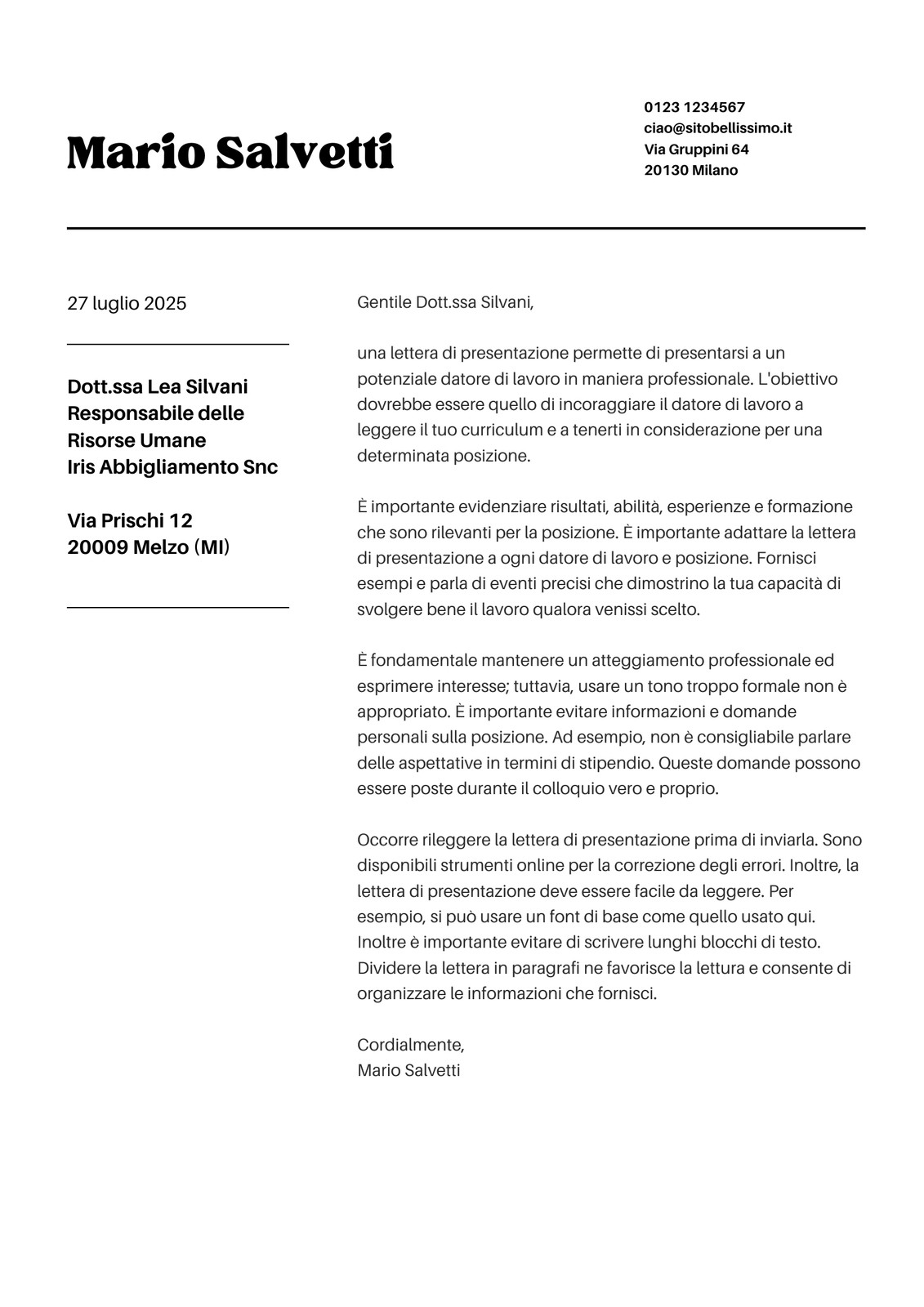 Mario Salvetti

0123 1234567
ciao@sitobellissimo.it
Via Gruppini 64
20130 Milano

27 luglio 2025

Dott.ssa Lea Silvani
Responsabile delle Risorse Umane
Iris Abbigliamento Snc

Via Prischi 12
20009 Melzo (MI)

Gentile Dott.ssa Silvani,

una lettera di presentazione permette di presentarsi a un potenziale datore di lavoro in maniera professionale. L'obiettivo dovrebbe essere quello di incoraggiare il datore di lavoro a leggere il tuo curriculum e a tenerti in considerazione per una determinata posizione.

È importante evidenziare risultati, abilità, esperienze e formazione che sono rilevanti per la posizione. È importante adattare la lettera di presentazione a ogni datore di lavoro e posizione. Fornisci esempi e parla di eventi precisi che dimostrino la tua capacità di svolgere bene il lavoro qualora venissi scelto.

È fondamentale mantenere un atteggiamento professionale ed esprimere interesse; tuttavia, usare un tono troppo formale non è appropriato. È importante evitare informazioni e domande personali sulla posizione. Ad esempio, non è consigliabile parlare delle aspettative in termini di stipendio. Queste domande possono essere poste durante il colloquio vero e proprio.

Occorre rileggere la lettera di presentazione prima di inviarla. Sono disponibili strumenti online per la correzione degli errori. Inoltre, la lettera di presentazione deve essere facile da leggere. Per esempio, si può usare un font di base come quello usato qui. Inoltre è importante evitare di scrivere lunghi blocchi di testo. Dividere la lettera in paragrafi ne favorisce la lettura e consente di organizzare le informazioni che fornisci.

Cordialmente,
Mario Salvetti